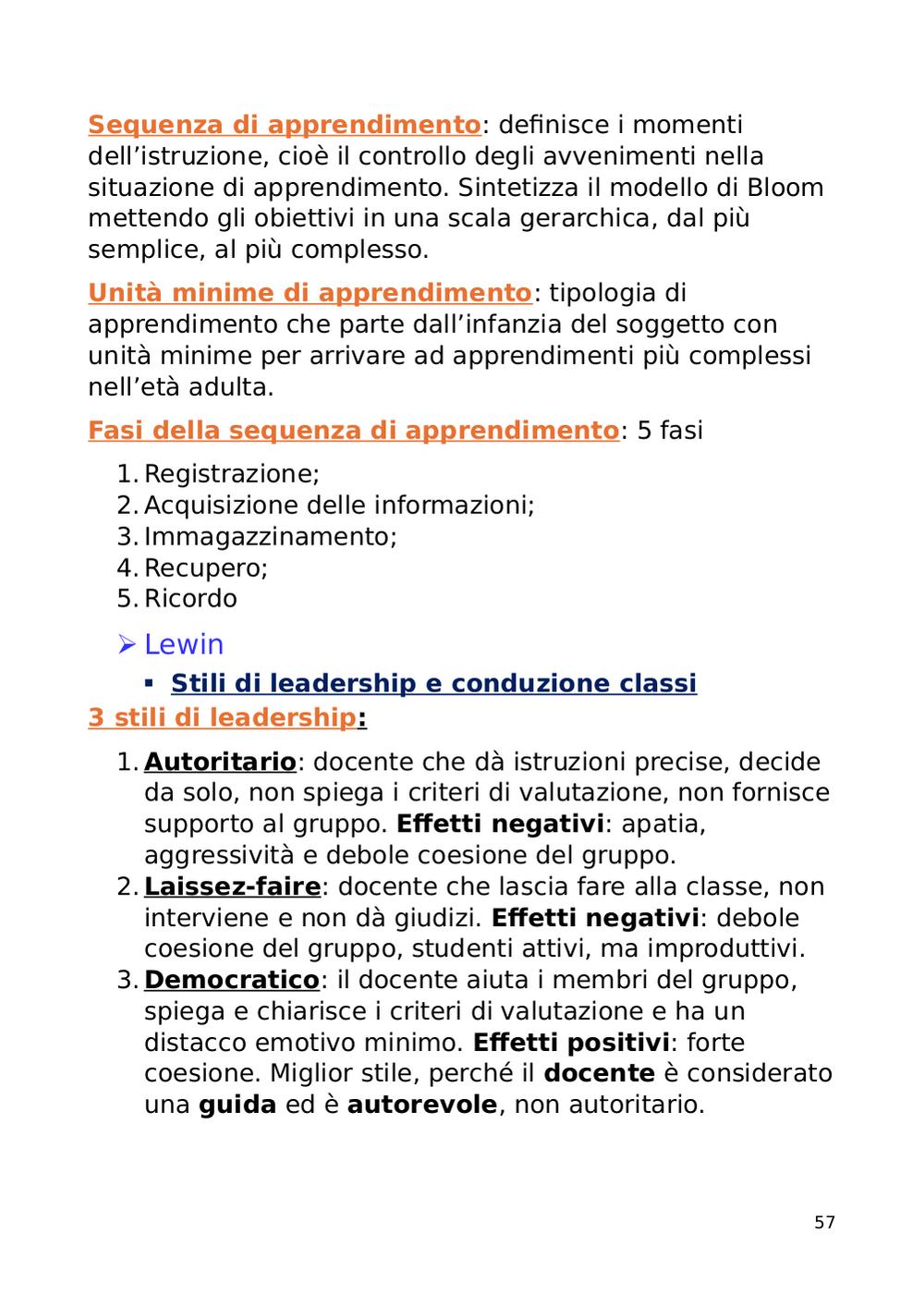 Sequenza di apprendimento: definisce i momenti dell'istruzione, cioè il controllo degli avvenimenti nella situazione di apprendimento. Sintetizza il modello di Bloom mettendo gli obiettivi in una scala gerarchica, dal più semplice, al più complesso.

Unità minime di apprendimento: tipologia di apprendimento che parte dall'infanzia del soggetto con unità minime per arrivare ad apprendimenti più complessi nell'età adulta.

Fasi della sequenza di apprendimento: 5 fasi

1. Registrazione;
2. Acquisizione delle informazioni;
3. Immagazzinamento;
4. Recupero;
5. Ricordo

➢ Lewin

▪ Stili di leadership e conduzione classi

3 stili di leadership:

1. Autoritario: docente che dà istruzioni precise, decide da solo, non spiega i criteri di valutazione, non fornisce supporto al gruppo. Effetti negativi: apatia, aggressività e debole coesione del gruppo.
2. Laissez-faire: docente che lascia fare alla classe, non interviene e non dà giudizi. Effetti negativi: debole coesione del gruppo, studenti attivi, ma improduttivi.
3. Democratico: il docente aiuta i membri del gruppo, spiega e chiarisce i criteri di valutazione e ha un distacco emotivo minimo. Effetti positivi: forte coesione. Miglior stile, perché il docente è considerato una guida ed è autorevole, non autoritario.

57